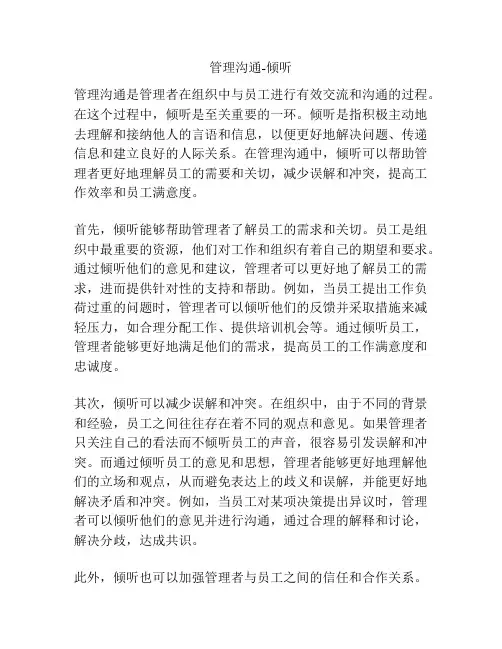 管理沟通-倾听

管理沟通是管理者在组织中与员工进行有效交流和沟通的过程。在这个过程中，倾听是至关重要的一环。倾听是指积极主动地去理解和接纳他人的言语和信息，以便更好地解决问题、传递信息和建立良好的人际关系。在管理沟通中，倾听可以帮助管理者更好地理解员工的需要和关切，减少误解和冲突，提高工作效率和员工满意度。

首先，倾听能够帮助管理者了解员工的需求和关切。员工是组织中最重要的资源，他们对工作和组织有着自己的期望和要求。通过倾听他们的意见和建议，管理者可以更好地了解员工的需求，进而提供针对性的支持和帮助。例如，当员工提出工作负荷过重的问题时，管理者可以倾听他们的反馈并采取措施来减轻压力，如合理分配工作、提供培训机会等。通过倾听员工，管理者能够更好地满足他们的需求，提高员工的工作满意度和忠诚度。

其次，倾听可以减少误解和冲突。在组织中，由于不同的背景和经验，员工之间往往存在着不同的观点和意见。如果管理者只关注自己的看法而不倾听员工的声音，很容易引发误解和冲突。而通过倾听员工的意见和思想，管理者能够更好地理解他们的立场和观点，从而避免表达上的歧义和误解，并能更好地解决矛盾和冲突。例如，当员工对某项决策提出异议时，管理者可以倾听他们的意见并进行沟通，通过合理的解释和讨论，解决分歧，达成共识。

此外，倾听也可以加强管理者与员工之间的信任和合作关系。